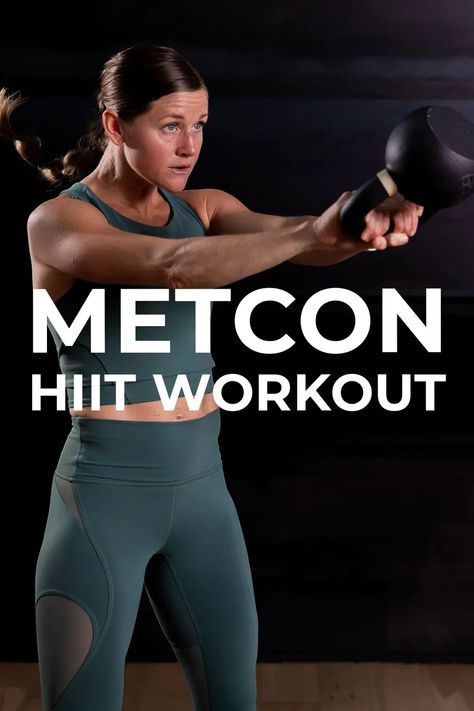 METCON
HIIT WORKOUT